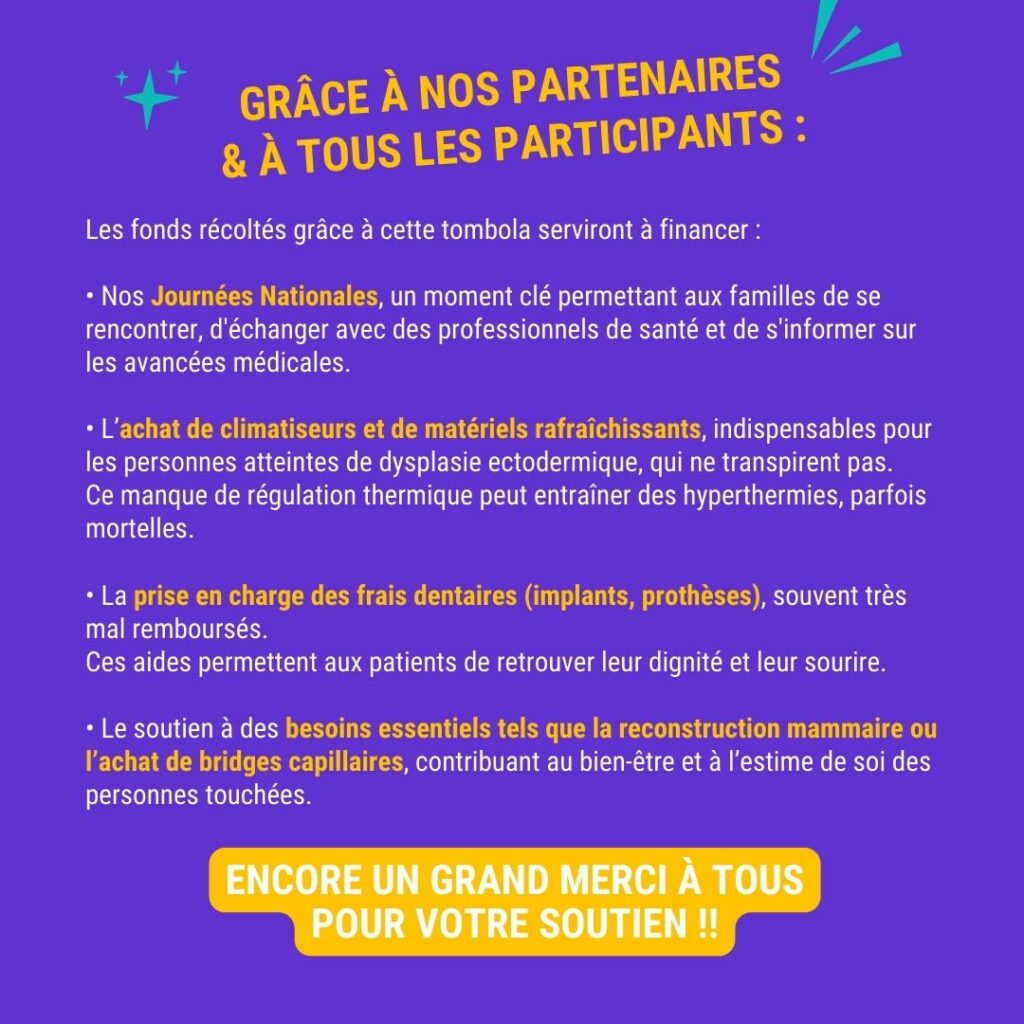 GRÂCE À NOS PARTENAIRES
& À TOUS LES PARTICIPANTS :

Les fonds récoltés grâce à cette tombola serviront à financer :

• Nos Journées Nationales, un moment clé permettant aux familles de se rencontrer, d'échanger avec des professionnels de santé et de s'informer sur les avancées médicales.

• L'achat de climatiseurs et de matériels rafraîchissants, indispensables pour les personnes atteintes de dysplasie ectodermique, qui ne transpirent pas.
Ce manque de régulation thermique peut entraîner des hyperthermies, parfois mortelles.

• La prise en charge des frais dentaires (implants, prothèses), souvent très mal remboursés.
Ces aides permettent aux patients de retrouver leur dignité et leur sourire.

• Le soutien à des besoins essentiels tels que la reconstruction mammaire ou l'achat de bridges capillaires, contribuant au bien-être et à l'estime de soi des personnes touchées.

ENCORE UN GRAND MERCI À TOUS
POUR VOTRE SOUTIEN !!